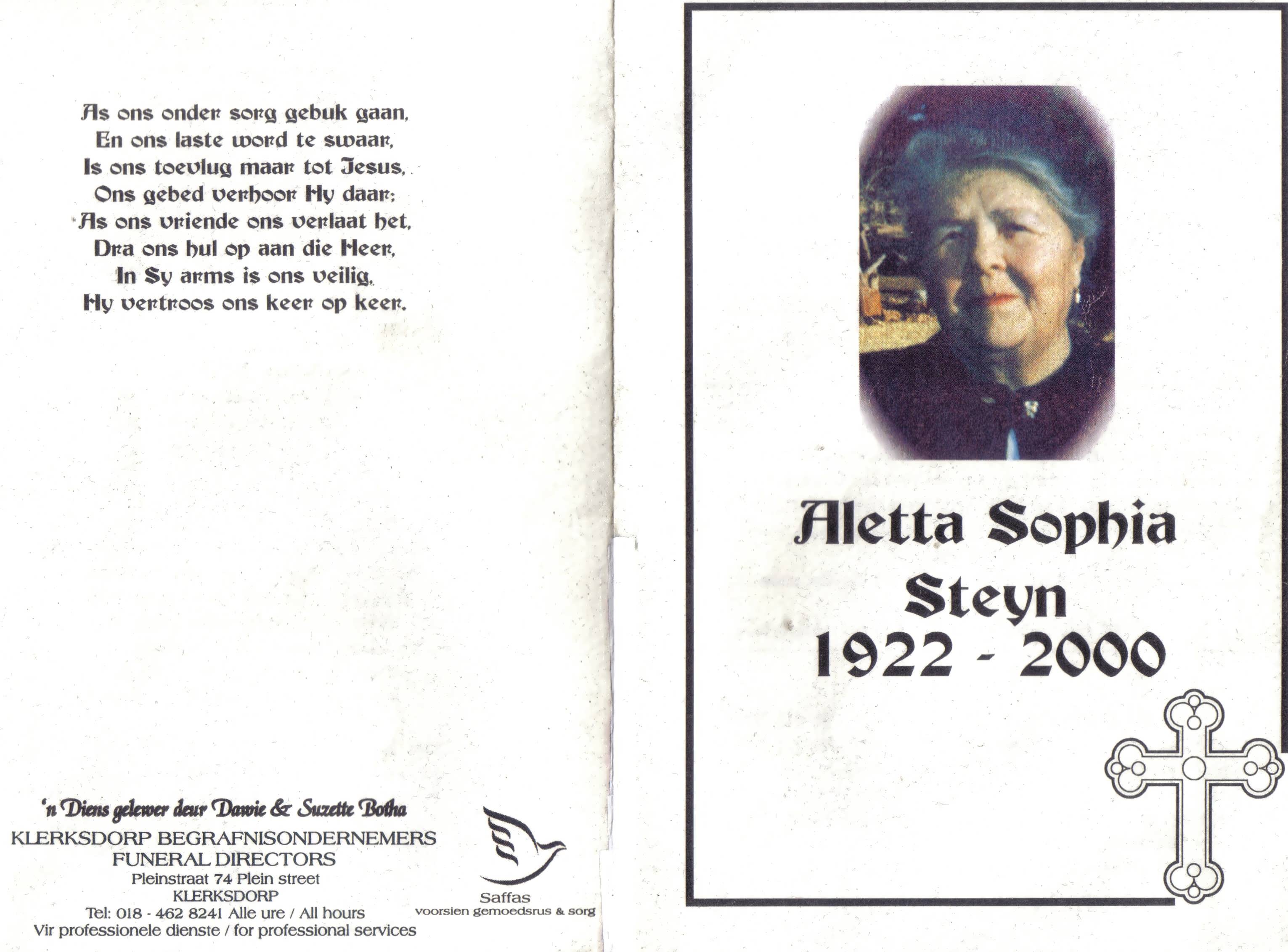 As ons onder sorg gebuk gaan,
En ons laste word te swaar,
Is ons toevlug maar tot Jesus,
Ons gebed verhoor Hy daar;
As ons vriende ons verlaat het,
Dra ons hul op aan die Heer,
In Sy arms is ons veilig,
Hy vertroos ons keer op keer.

'n Diens gelewer deur Dawie & Suzette Botha
KLERKSDORP BEGRAFNISONDERNEMERS
FUNERAL DIRECTORS
Pleinstraat 74 Plein street
KLERKSDORP
Tel: 018 - 462 8241 Alle ure / All hours
Vir professionele dienste / for professional services

Saffas
voorsien gemoedsrus & sorg

Aletta Sophia
Steyn
1922 - 2000